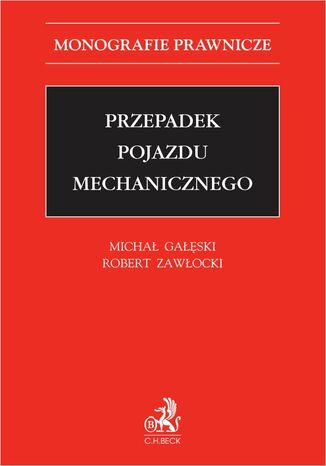 MONOGRAFIE PRAWNICZE

PRZEPADEK
POJAZDU
MECHANICZNEGO

MICHAŁ GAŁĘSKI
ROBERT ZAWŁOCKI

B

C.H.BECK